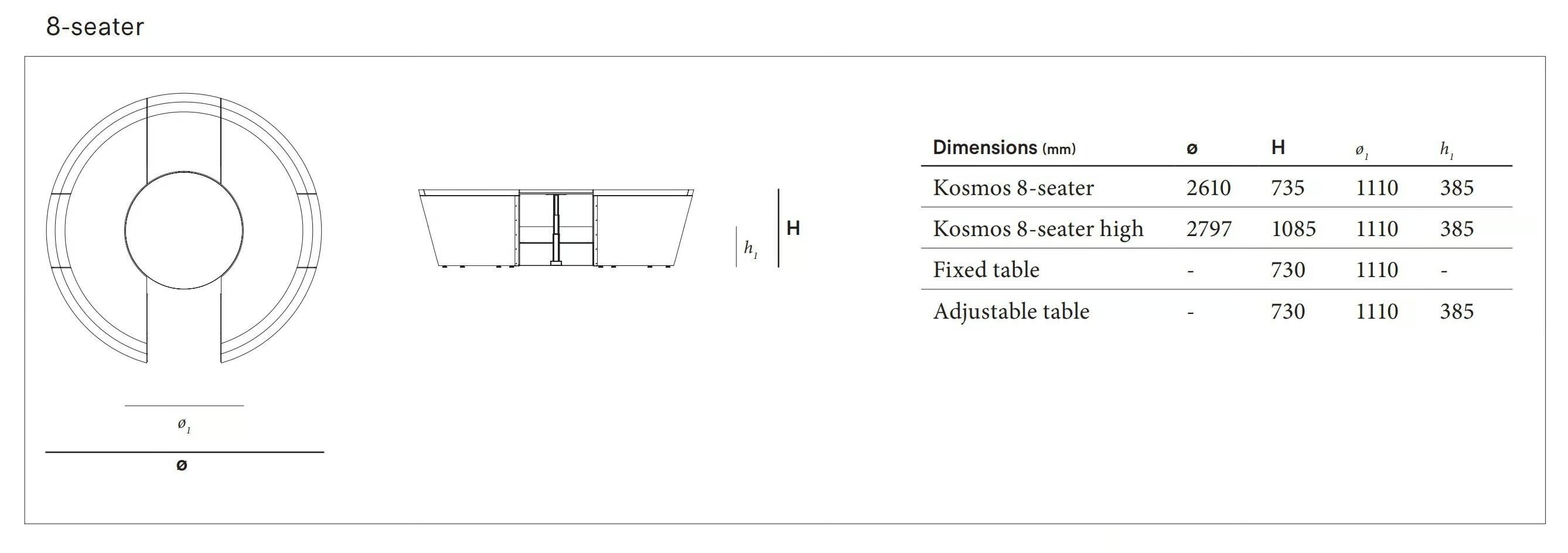 8-seater

$ø_1$

ø

$h_1$

H

| Dimensions (mm) | ø | H | $ø_1$ | $h_1$ |
|---|---|---|---|---|
| Kosmos 8-seater | 2610 | 735 | 1110 | 385 |
| Kosmos 8-seater high | 2797 | 1085 | 1110 | 385 |
| Fixed table | - | 730 | 1110 | - |
| Adjustable table | - | 730 | 1110 | 385 |